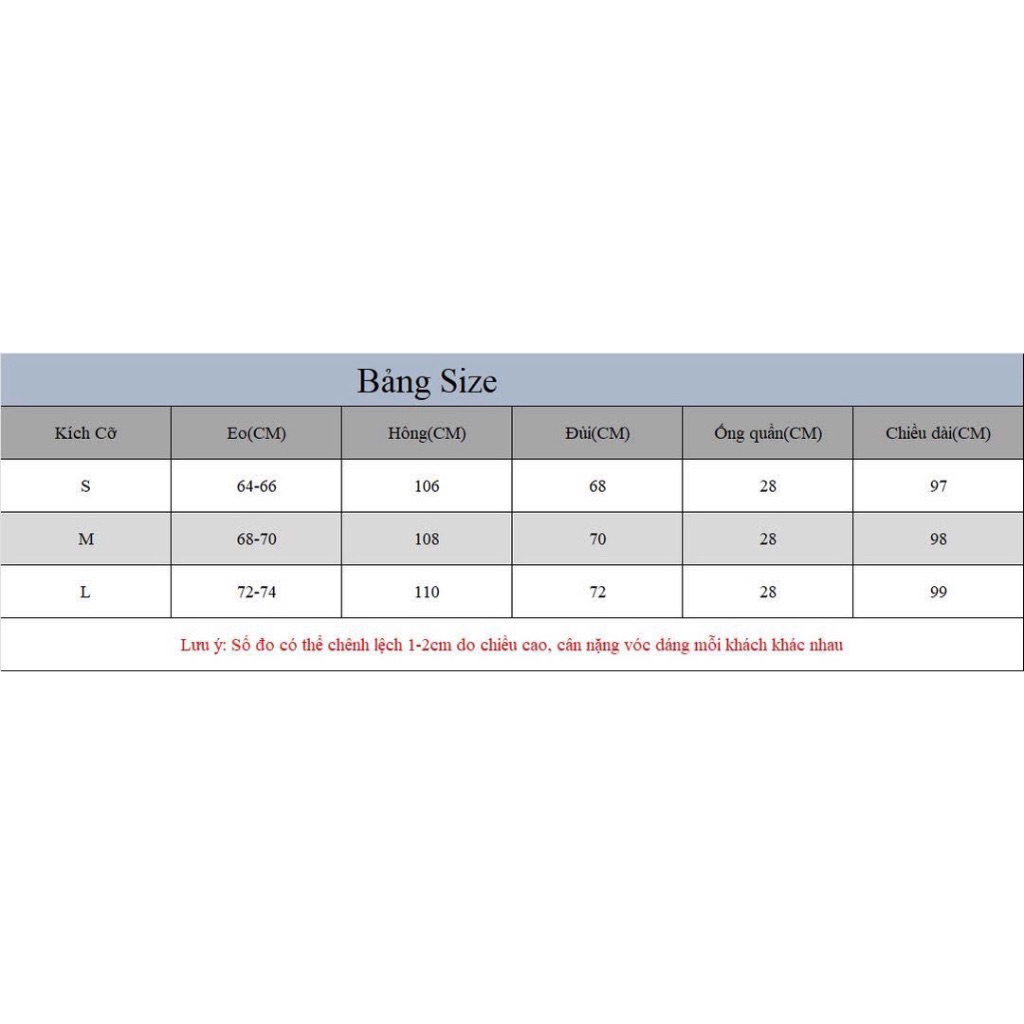 Bảng Size

| Kích Cỡ | Eo(CM) | Hông(CM) | Đùi(CM) | Ống quần(CM) | Chiều dài(CM) |
|---|---|---|---|---|---|
| S | 64-66 | 106 | 68 | 28 | 97 |
| M | 68-70 | 108 | 70 | 28 | 98 |
| L | 72-74 | 110 | 72 | 28 | 99 |

Lưu ý: Số đo có thể chênh lệch 1-2cm do chiều cao, cân nặng vóc dáng mỗi khách khác nhau